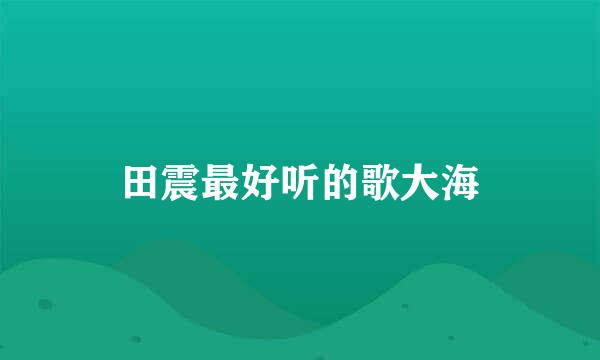 田震最好听的歌大海